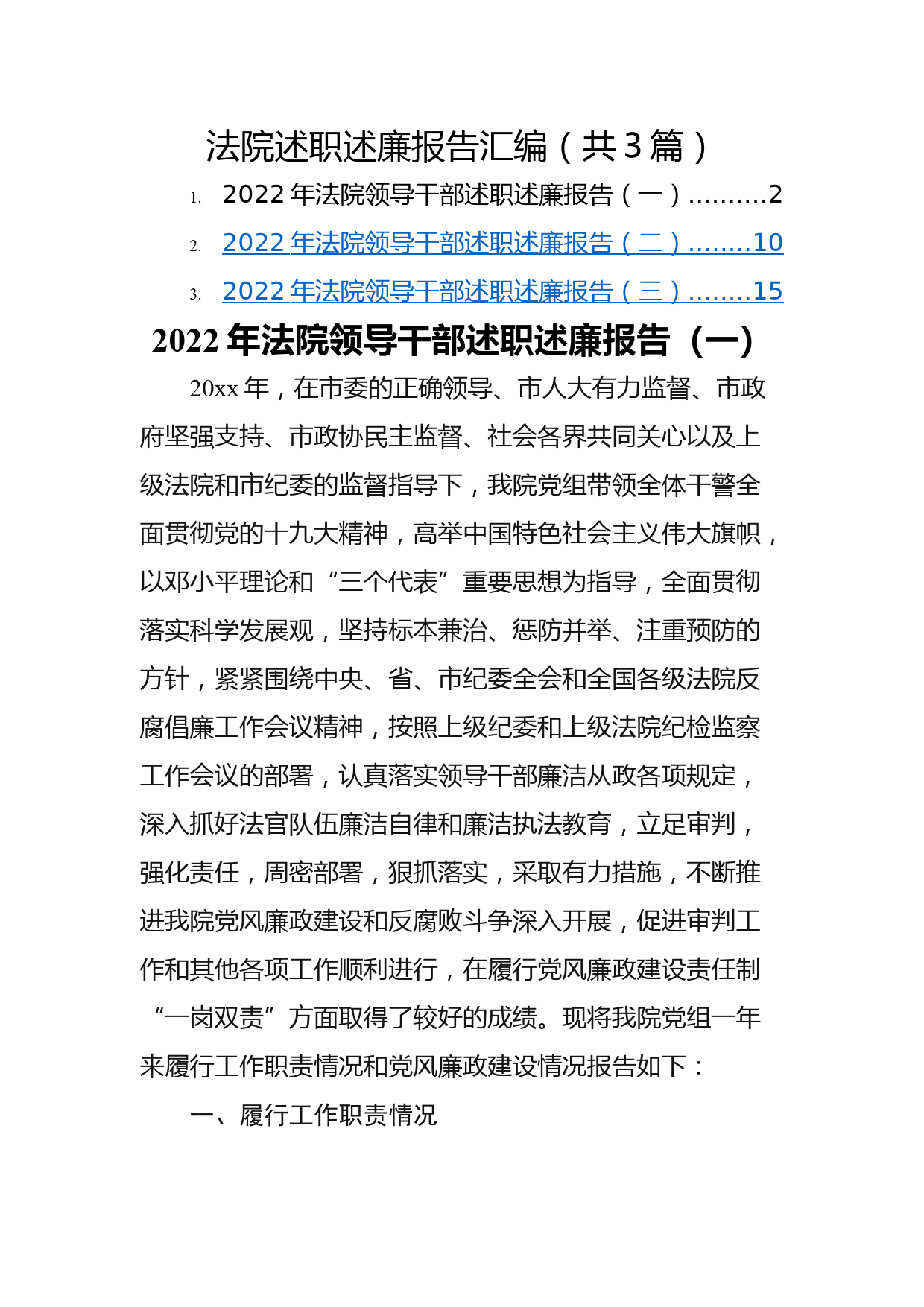 法院述职述廉报告汇编（共3篇）

1. 2022年法院领导干部述职述廉报告（一）.........2

2. 2022年法院领导干部述职述廉报告（二）........10

3. 2022年法院领导干部述职述廉报告（三）........15

2022年法院领导干部述职述廉报告（一）

20xx年，在市委的正确领导、市人大有力监督、市政府坚强支持、市政协民主监督、社会各界共同关心以及上级法院和市纪委的监督指导下，我院党组带领全体干警全面贯彻党的十九大精神，高举中国特色社会主义伟大旗帜，以邓小平理论和“三个代表”重要思想为指导，全面贯彻落实科学发展观，坚持标本兼治、惩防并举、注重预防的方针，紧紧围绕中央、省、市纪委全会和全国各级法院反腐倡廉工作会议精神，按照上级纪委和上级法院纪检监察工作会议的部署，认真落实领导干部廉洁从政各项规定，深入抓好法官队伍廉洁自律和廉洁执法教育，立足审判，强化责任，周密部署，狠抓落实，采取有力措施，不断推进我院党风廉政建设和反腐败斗争深入开展，促进审判工作和其他各项工作顺利进行，在履行党风廉政建设责任制“一岗双责”方面取得了较好的成绩。现将我院党组一年来履行工作职责情况和党风廉政建设情况报告如下：

一、履行工作职责情况